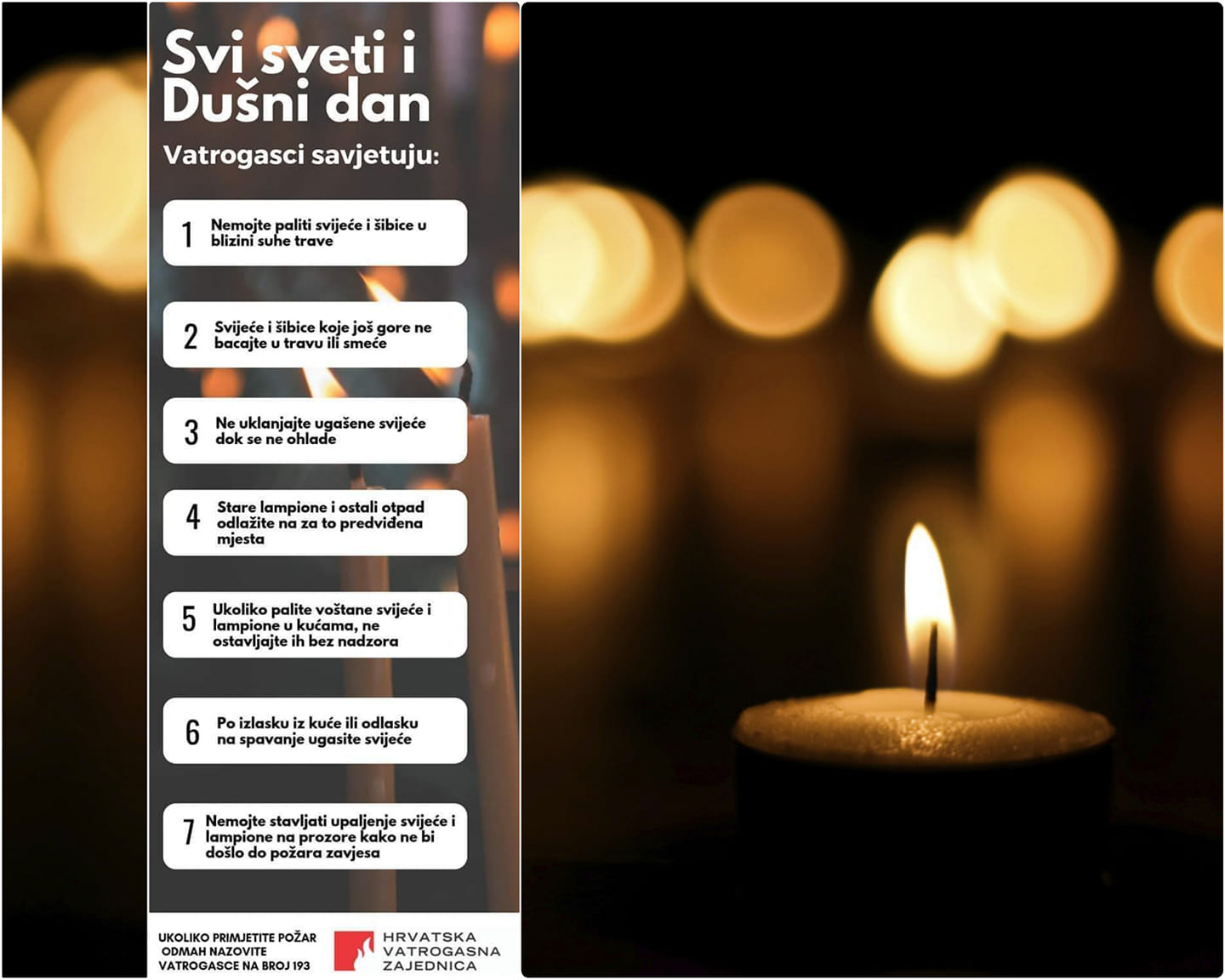 Svi sveti i Dušni dan

Vatrogasci savjetuju:

1 Nemojte paliti svijeće i šibice u blizini suhe trave

2 Svijeće i šibice koje još gore ne bacajte u travu ili smeće

3 Ne uklanjajte ugašene svijeće dok se ne ohlade

4 Stare lampione i ostali otpad odlažite na za to predviđena mjesta

5 Ukoliko palite voštane svijeće i lampione u kućama, ne ostavljajte ih bez nadzora

6 Po izlasku iz kuće ili odlasku na spavanje ugasite svijeće

7 Nemojte stavljati upaljenje svijeće i lampione na prozore kako ne bi došlo do požara zavjesa

UKOLIKO PRIMJETITE POŽAR ODMAH NAZOVITE VATROGASCE NA BROJ 193

HRVATSKA VATROGASNA ZAJEDNICA